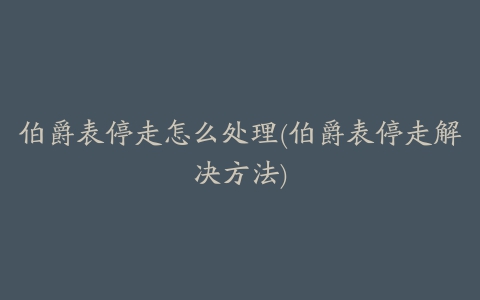 伯爵表停走怎么处理(伯爵表停走解决方法)